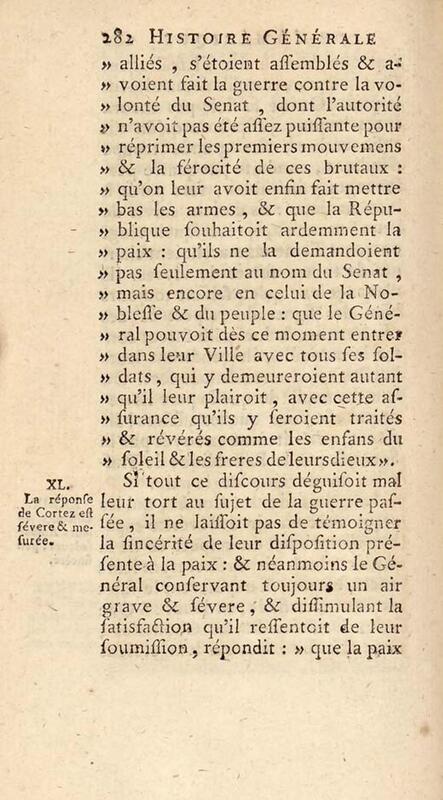 282 HISTOIRE GÉNÉRALE

» alliés, s'étoient aſſemblés & avoient fait la guerre contre la volonté du Senat, dont l'autorité n'avoit pas été aſſez puiſſante pour réprimer les premiers mouvemens & la férocité de ces brutaux : qu'on leur avoit enfin fait mettre bas les armes, & que la République ſouhaitoit ardemment la paix : qu'ils ne la demandoient pas ſeulement au nom du Senat, mais encore en celui de la Nobleſſe & du peuple : que le Général pouvoit dès ce moment entrer dans leur Ville avec tous ſes ſoldats, qui y demeureroient autant qu'il leur plairoit, avec cette aſſurance qu'ils y ſeroient traités & révérés comme les enfans du ſoleil & les freres de leurs dieux ».

XL. La réponſe de Cortez eſt ſévere & meſurée.

Si tout ce diſcours déguiſoit mal leur tort au ſujet de la guerre paſſée, il ne laiſſoit pas de témoigner la ſincérité de leur diſpoſition préſente à la paix : & néanmoins le Général conſervant toujours un air grave & ſévere, & diſſimulant la ſatisfaction qu'il reſſentoit de leur ſoumiſſion, répondit : » que la paix